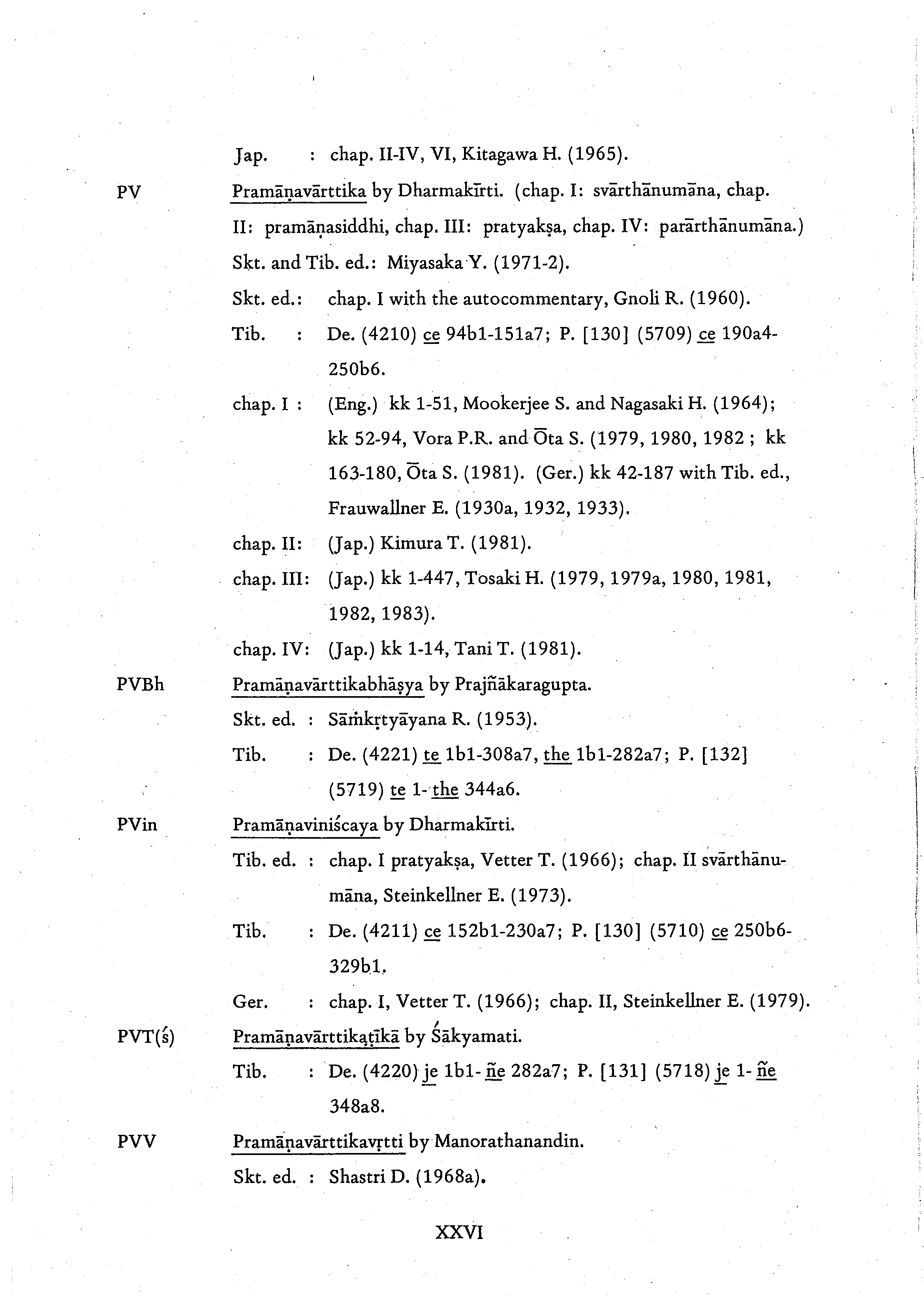 Jap. : chap. II-IV, VI, Kitagawa H. (1965).

PV Pramāṇavārttika by Dharmakīrti. (chap. I: svārthānumāna, chap. II: pramāṇasiddhi, chap. III: pratyakṣa, chap. IV: parārthānumāna.)

Skt. and Tib. ed.: Miyasaka Y. (1971-2).

Skt. ed.: chap. I with the autocommentary, Gnoli R. (1960).

Tib. : De. (4210) ce 94b1-151a7; P. [130] (5709) ce 190a4-250b6.

chap. I : (Eng.) kk 1-51, Mookerjee S. and Nagasaki H. (1964); kk 52-94, Vora P.R. and Ōta S. (1979, 1980, 1982 ; kk 163-180, Ōta S. (1981). (Ger.) kk 42-187 with Tib. ed., Frauwallner E. (1930a, 1932, 1933).

chap. II: (Jap.) Kimura T. (1981).

chap. III: (Jap.) kk 1-447, Tosaki H. (1979, 1979a, 1980, 1981, 1982, 1983).

chap. IV: (Jap.) kk 1-14, Tani T. (1981).

PVBh Pramāṇavārttikabhāṣya by Prajñākaragupta.

Skt. ed. : Sāṁkṛtyāyana R. (1953).

Tib. : De. (4221) te 1b1-308a7, the 1b1-282a7; P. [132] (5719) te 1- the 344a6.

PVin Pramāṇaviniścaya by Dharmakīrti.

Tib. ed. : chap. I pratyakṣa, Vetter T. (1966); chap. II svārthānumāna, Steinkellner E. (1973).

Tib. : De. (4211) ce 152b1-230a7; P. [130] (5710) ce 250b6-329b1.

Ger. : chap. I, Vetter T. (1966); chap. II, Steinkellner E. (1979).

PVT(ś) Pramāṇavārttikaṭīkā by Śākyamati.

Tib. : De. (4220) je 1b1- ñe 282a7; P. [131] (5718) je 1- ñe 348a8.

PVV Pramāṇavārttikavṛtti by Manorathanandin.

Skt. ed. : Shastri D. (1968a).

XXVI